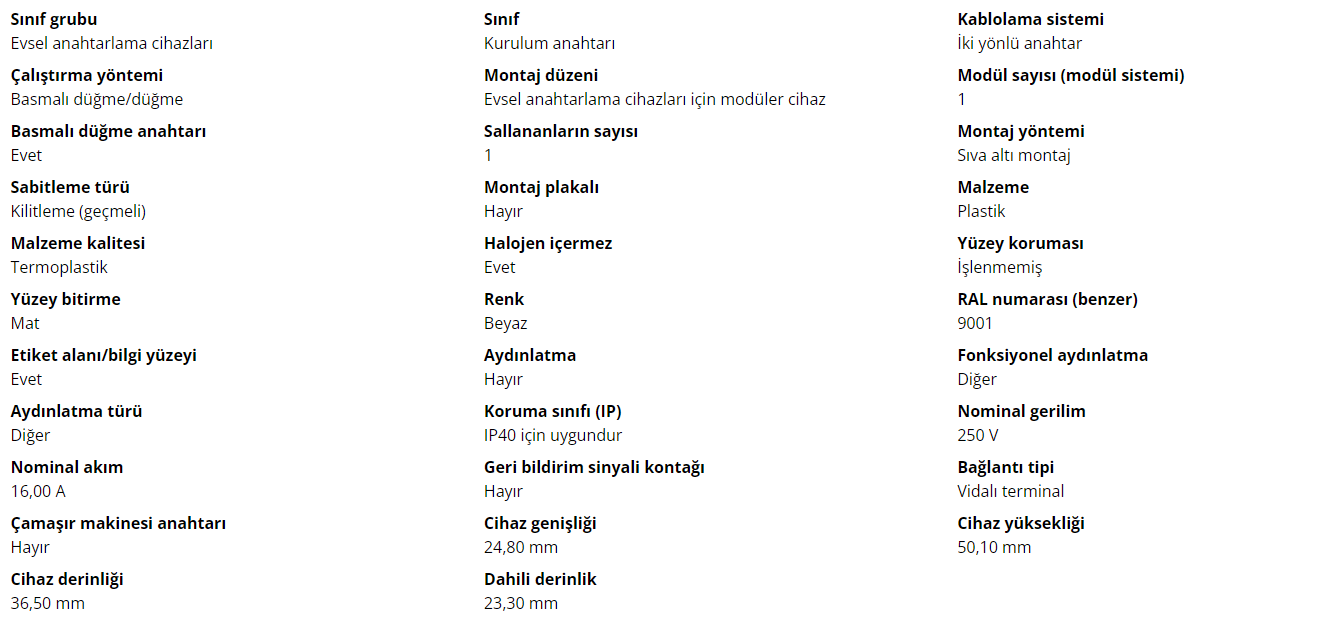 Sınıf grubu
Evsel anahtarlama cihazları

Çalıştırma yöntemi
Basmalı düğme/düğme

Basmalı düğme anahtarı
Evet

Sabitleme türü
Kilitleme (geçmeli)

Malzeme kalitesi
Termoplastik

Yüzey bitirme
Mat

Etiket alanı/bilgi yüzeyi
Evet

Aydınlatma türü
Diğer

Nominal akım
16,00 A

Çamaşır makinesi anahtarı
Hayır

Cihaz derinliği
36,50 mm

Sınıf
Kurulum anahtarı

Montaj düzeni
Evsel anahtarlama cihazları için modüler cihaz

Sallananların sayısı
1

Montaj plakalı
Hayır

Halojen içermez
Evet

Renk
Beyaz

Aydınlatma
Hayır

Koruma sınıfı (IP)
IP40 için uygundur

Geri bildirim sinyali kontağı
Hayır

Cihaz genişliği
24,80 mm

Dahili derinlik
23,30 mm

Kablolama sistemi
İki yönlü anahtar

Modül sayısı (modül sistemi)
1

Montaj yöntemi
Sıva altı montaj

Malzeme
Plastik

Yüzey koruması
İşlenmemiş

RAL numarası (benzer)
9001

Fonksiyonel aydınlatma
Diğer

Nominal gerilim
250 V

Bağlantı tipi
Vidalı terminal

Cihaz yüksekliği
50,10 mm